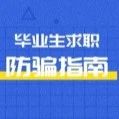 毕业生求职
防骗指南